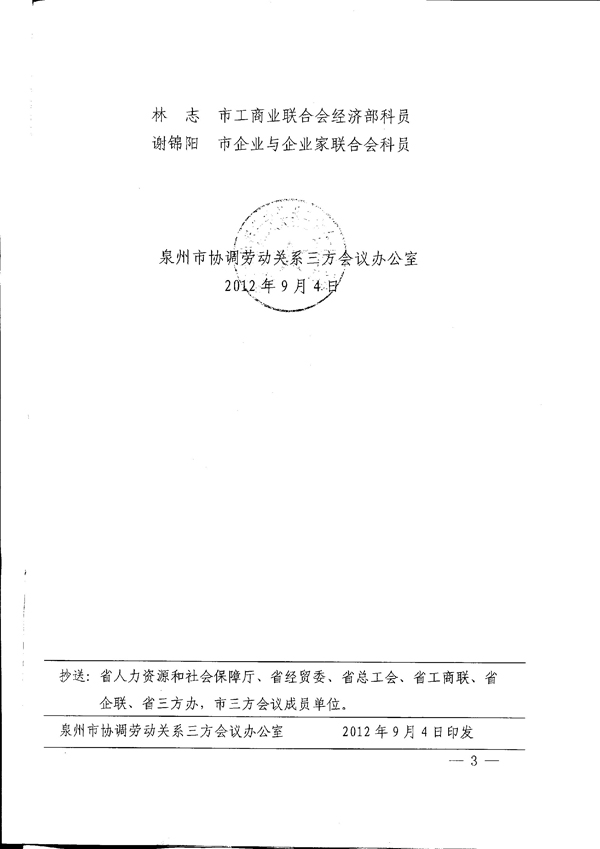 林　志　市工商业联合会经济部科员
谢锦阳　市企业与企业家联合会科员

泉州市协调劳动关系三方会议办公室
2012年9月4日

抄送：省人力资源和社会保障厅、省经贸委、省总工会、省工商联、省企联、省三方办，市三方会议成员单位。

泉州市协调劳动关系三方会议办公室　　2012年9月4日印发

— 3 —